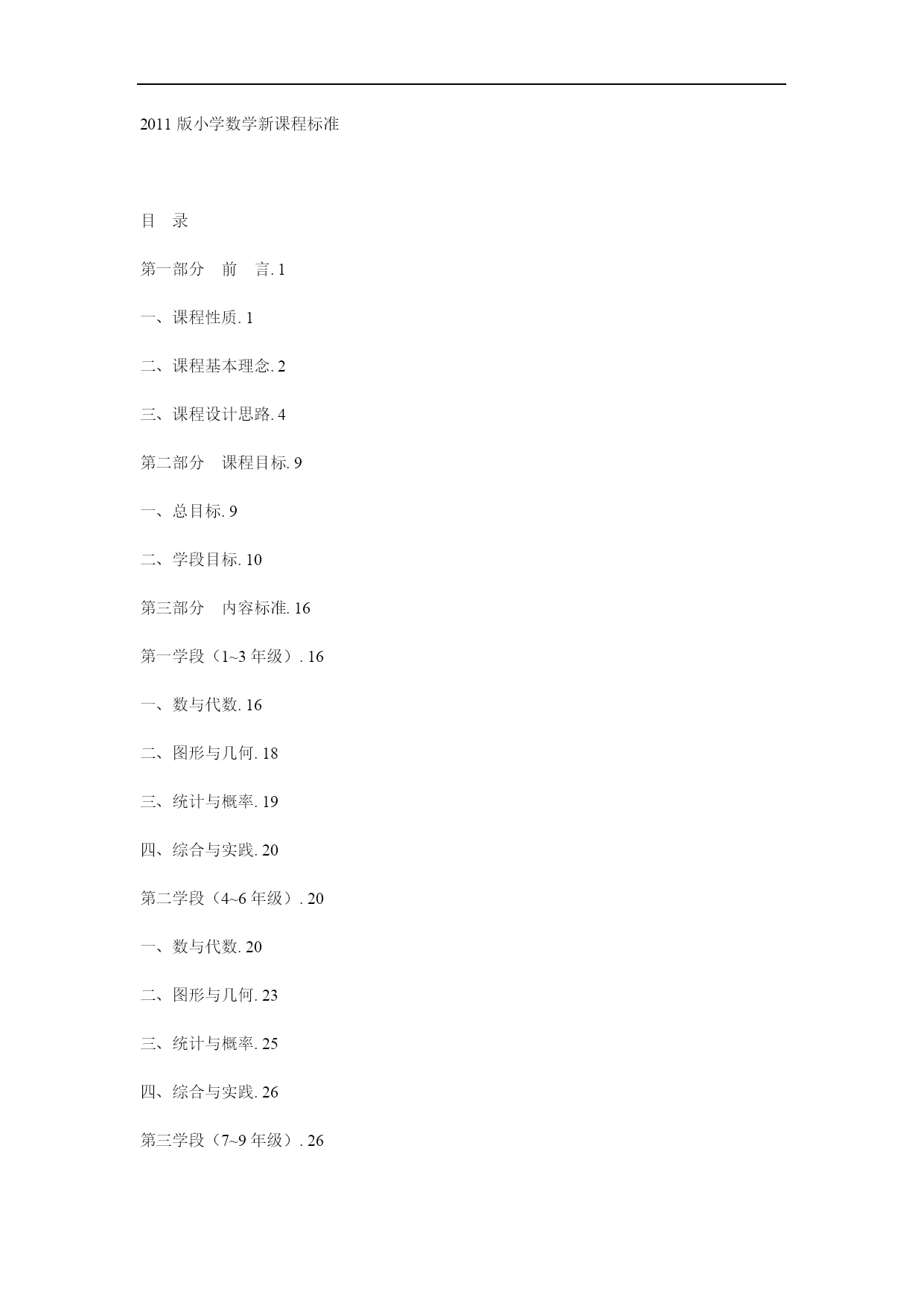 2011 版小学数学新课程标准

目　录

第一部分　前　言. 1

一、课程性质. 1

二、课程基本理念. 2

三、课程设计思路. 4

第二部分　课程目标. 9

一、总目标. 9

二、学段目标. 10

第三部分　内容标准. 16

第一学段（1~3 年级）. 16

一、数与代数. 16

二、图形与几何. 18

三、统计与概率. 19

四、综合与实践. 20

第二学段（4~6 年级）. 20

一、数与代数. 20

二、图形与几何. 23

三、统计与概率. 25

四、综合与实践. 26

第三学段（7~9 年级）. 26